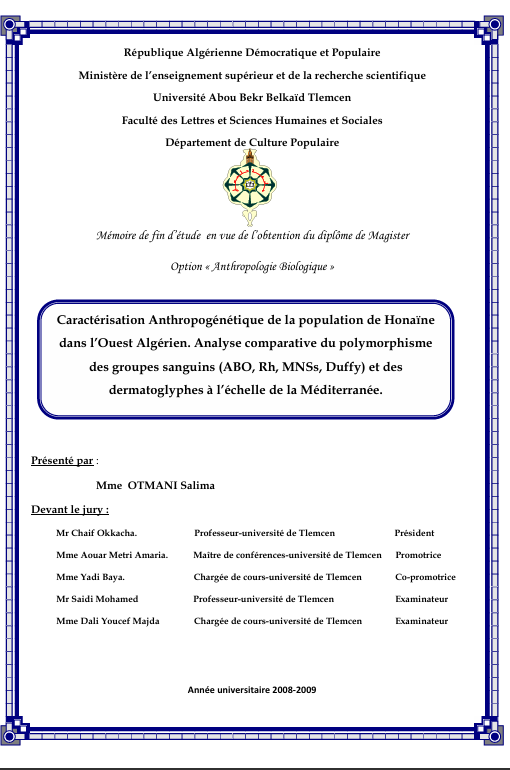 République Algérienne Démocratique et Populaire

Ministère de l'enseignement supérieur et de la recherche scientifique

Université Abou Bekr Belkaïd Tlemcen

Faculté des Lettres et Sciences Humaines et Sociales

Département de Culture Populaire

Mémoire de fin d'étude en vue de l'obtention du diplôme de Magister

Option « Anthropologie Biologique »

Caractérisation Anthropogénétique de la population de Honaïne dans l'Ouest Algérien. Analyse comparative du polymorphisme des groupes sanguins (ABO, Rh, MNSs, Duffy) et des dermatoglyphes à l'échelle de la Méditerranée.

Présenté par :

Mme OTMANI Salima

Devant le jury :

| | | |
|---|---|---|
| Mr Chaif Okkacha. | Professeur-université de Tlemcen | Président |
| Mme Aouar Metri Amaria. | Maître de conférences-université de Tlemcen | Promotrice |
| Mme Yadi Baya. | Chargée de cours-université de Tlemcen | Co-promotrice |
| Mr Saidi Mohamed | Professeur-université de Tlemcen | Examinateur |
| Mme Dali Youcef Majda | Chargée de cours-université de Tlemcen | Examinateur |

Année universitaire 2008-2009